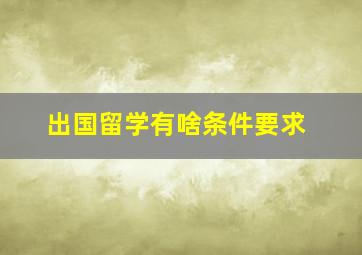 出国留学有啥条件要求